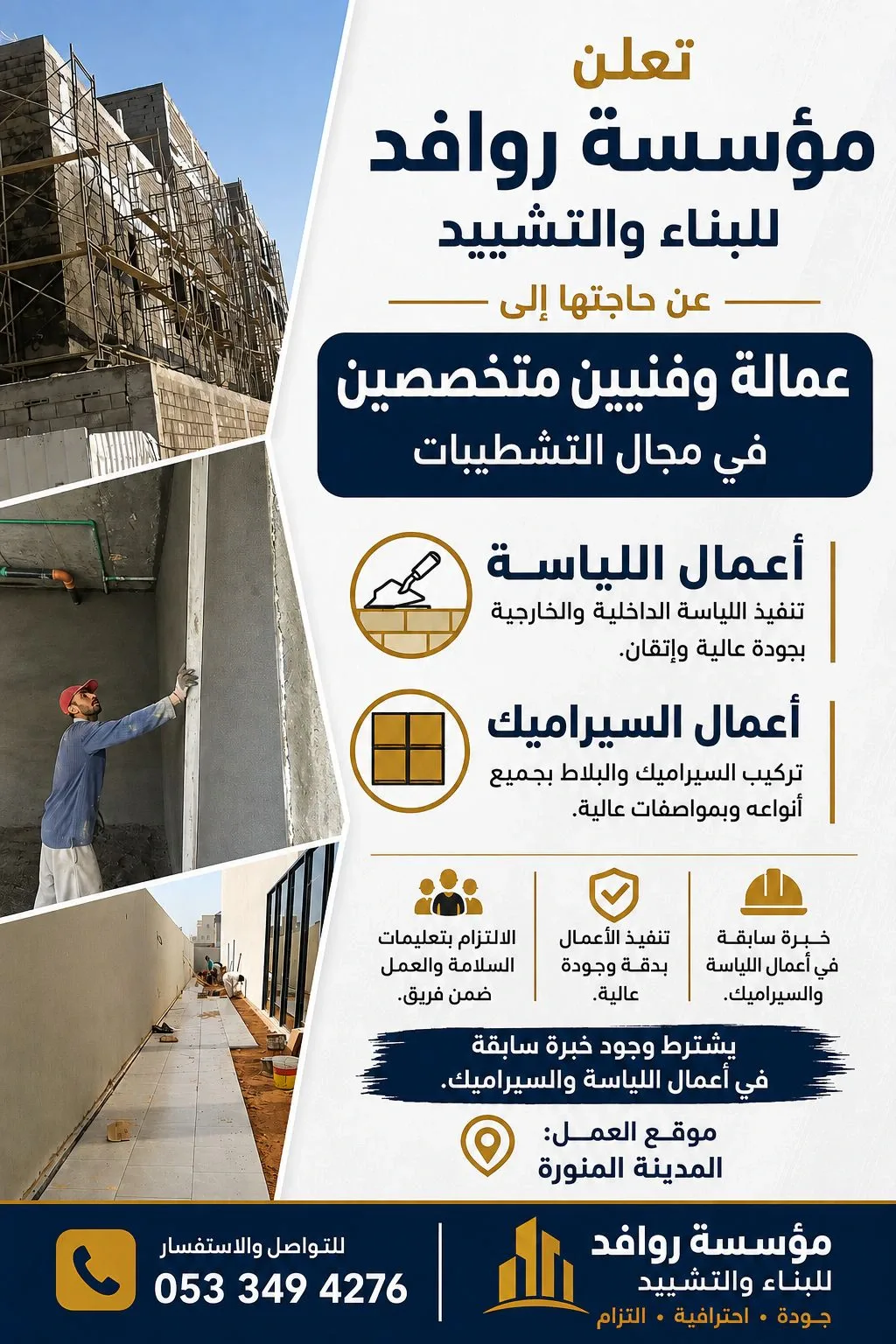 تعلن
مؤسسة روافد
للبناء والتشييد
عن حاجتها إلى
عمالة وفنيين متخصصين
في مجال التشطيبات

أعمال اللياسة
تنفيذ اللياسة الداخلية والخارجية بجودة عالية وإتقان.

أعمال السيراميك
تركيب السيراميك والبلاط بجميع أنواعه وبمواصفات عالية.

خبرة سابقة في أعمال اللياسة والسيراميك.

تنفيذ الأعمال بدقة وجودة عالية.

الالتزام بتعليمات السلامة والعمل ضمن فريق.

يشترط وجود خبرة سابقة في أعمال اللياسة والسيراميك.

موقع العمل:
المدينة المنورة

مؤسسة روافد
للبناء والتشييد
جودة • احترافية • التزام

للتواصل والاستفسار
053 349 4276